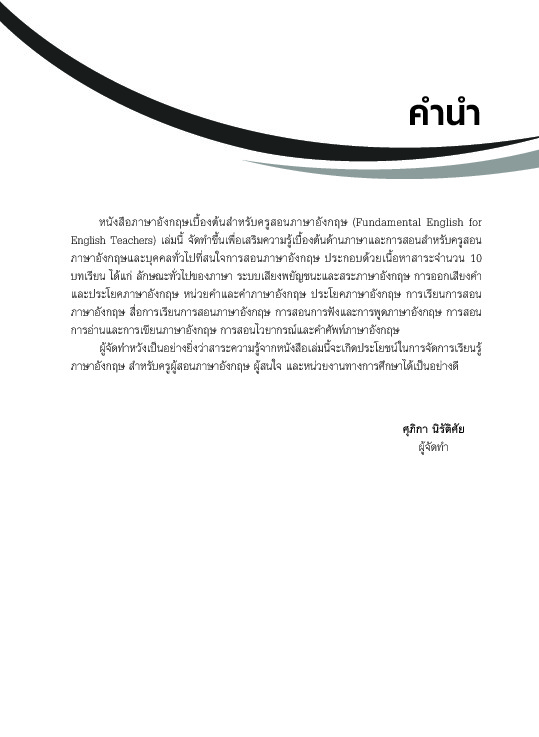 คำนำ

หนังสือภาษาอังกฤษเบื้องต้นสำหรับครูสอนภาษาอังกฤษ (Fundamental English for English Teachers) เล่มนี้ จัดทำขึ้นเพื่อเสริมความรู้เบื้องต้นด้านภาษาและการสอนสำหรับครูสอนภาษาอังกฤษและบุคคลทั่วไปที่สนใจการสอนภาษาอังกฤษ ประกอบด้วยเนื้อหาสาระจำนวน 10 บทเรียน ได้แก่ ลักษณะทั่วไปของภาษา ระบบเสียงพยัญชนะและสระภาษาอังกฤษ การออกเสียงคำและประโยคภาษาอังกฤษ หน่วยคำและคำภาษาอังกฤษ ประโยคภาษาอังกฤษ การเรียนการสอนภาษาอังกฤษ สื่อการเรียนการสอนภาษาอังกฤษ การสอนการฟังและการพูดภาษาอังกฤษ การสอนการอ่านและการเขียนภาษาอังกฤษ การสอนไวยากรณ์และคำศัพท์ภาษาอังกฤษ

ผู้จัดทำหวังเป็นอย่างยิ่งว่าสาระความรู้จากหนังสือเล่มนี้จะเกิดประโยชน์ในการจัดการเรียนรู้ภาษาอังกฤษ สำหรับครูผู้สอนภาษาอังกฤษ ผู้สนใจ และหน่วยงานทางการศึกษาได้เป็นอย่างดี

ศุภิกา นิรัติศัย
ผู้จัดทำ